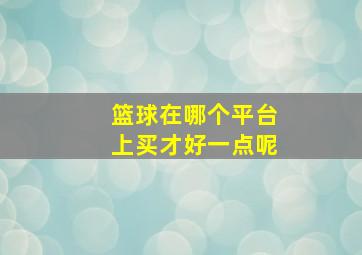 篮球在哪个平台上买才好一点呢